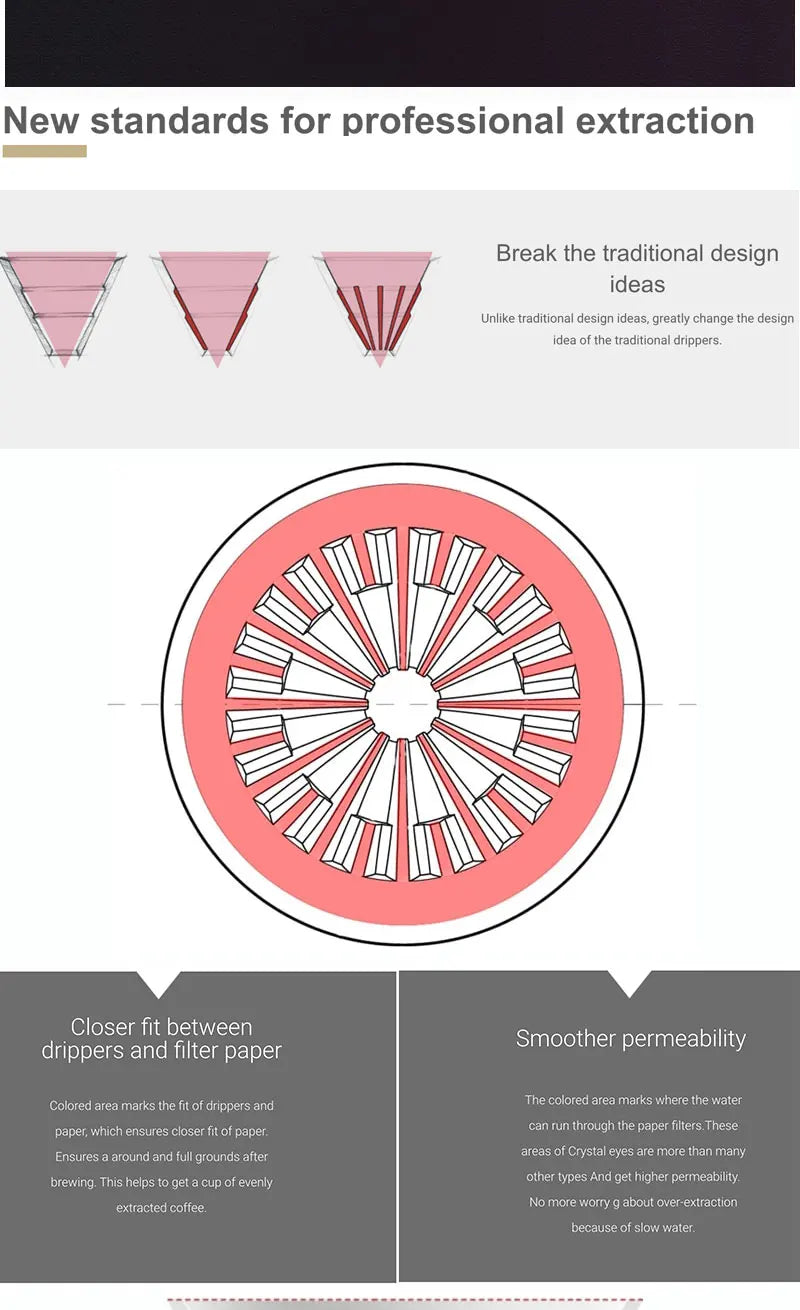 New standards for professional extraction

Break the traditional design ideas

Unlike traditional design ideas, greatly change the design idea of the traditional drippers.

Closer fit between drippers and filter paper

Colored area marks the fit of drippers and paper, which ensures closer fit of paper. Ensures a around and full grounds after brewing. This helps to get a cup of evenly extracted coffee.

Smoother permeability

The colored area marks where the water can run through the paper filters.These areas of Crystal eyes are more than many other types And get higher permeability. No more worry g about over-extraction because of slow water.